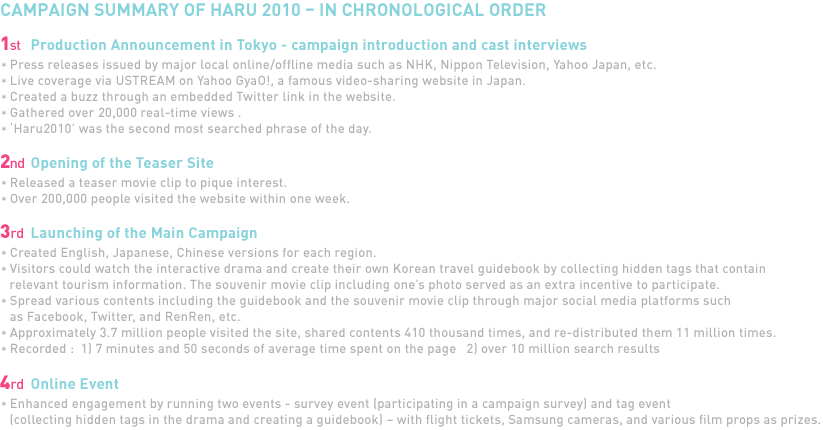 CAMPAIGN SUMMARY OF HARU 2010 – IN CHRONOLOGICAL ORDER

1st Production Announcement in Tokyo - campaign introduction and cast interviews
* Press releases issued by major local online/offline media such as NHK, Nippon Television, Yahoo Japan, etc.
* Live coverage via USTREAM on Yahoo GyaO!, a famous video-sharing website in Japan.
* Created a buzz through an embedded Twitter link in the website.
* Gathered over 20,000 real-time views .
* 'Haru2010' was the second most searched phrase of the day.

2nd Opening of the Teaser Site
* Released a teaser movie clip to pique interest.
* Over 200,000 people visited the website within one week.

3rd Launching of the Main Campaign
* Created English, Japanese, Chinese versions for each region.
* Visitors could watch the interactive drama and create their own Korean travel guidebook by collecting hidden tags that contain relevant tourism information. The souvenir movie clip including one's photo served as an extra incentive to participate.
* Spread various contents including the guidebook and the souvenir movie clip through major social media platforms such as Facebook, Twitter, and RenRen, etc.
* Approximately 3.7 million people visited the site, shared contents 410 thousand times, and re-distributed them 11 million times.
* Recorded : 1) 7 minutes and 50 seconds of average time spent on the page 2) over 10 million search results

4rd Online Event
* Enhanced engagement by running two events - survey event (participating in a campaign survey) and tag event (collecting hidden tags in the drama and creating a guidebook) – with flight tickets, Samsung cameras, and various film props as prizes.